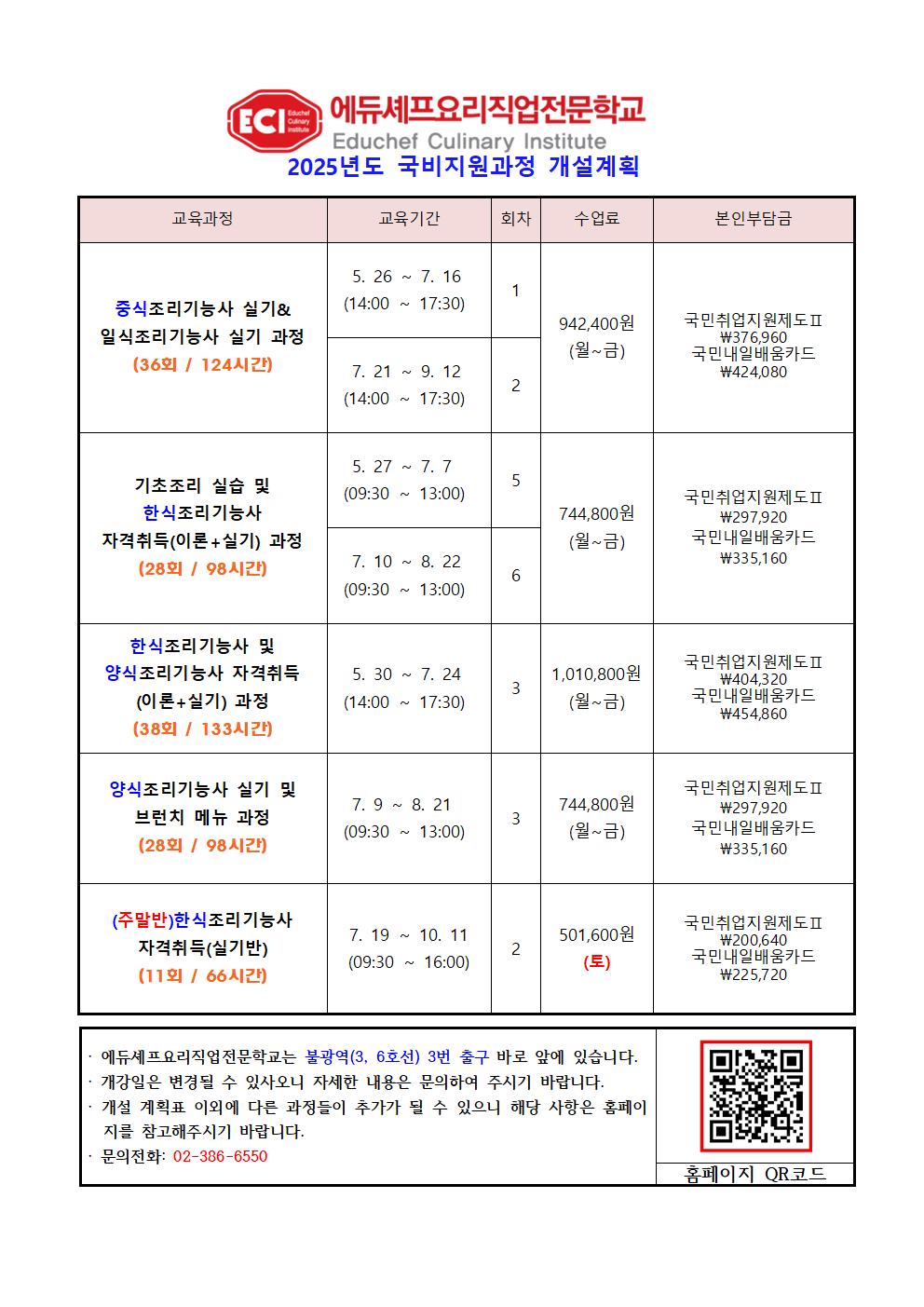 ECI Educhef Culinary Institute 에듀셰프요리직업전문학교
Educhef Culinary Institute

2025년도 국비지원과정 개설계획

| 교육과정 | 교육기간 | 회차 | 수업료 | 본인부담금 |
|---|---|---|---|---|
| 중식조리기능사 실기& 일식조리기능사 실기 과정 (36회 / 124시간) | 5. 26 ~ 7. 16 (14:00 ~ 17:30) | 1 | 942,400원 (월~금) | 국민취업지원제도Ⅱ ₩376,960 국민내일배움카드 ₩424,080 |
| | 7. 21 ~ 9. 12 (14:00 ~ 17:30) | 2 | | |
| 기초조리 실습 및 한식조리기능사 자격취득(이론+실기) 과정 (28회 / 98시간) | 5. 27 ~ 7. 7 (09:30 ~ 13:00) | 5 | 744,800원 (월~금) | 국민취업지원제도Ⅱ ₩297,920 국민내일배움카드 ₩335,160 |
| | 7. 10 ~ 8. 22 (09:30 ~ 13:00) | 6 | | |
| 한식조리기능사 및 양식조리기능사 자격취득 (이론+실기) 과정 (38회 / 133시간) | 5. 30 ~ 7. 24 (14:00 ~ 17:30) | 3 | 1,010,800원 (월~금) | 국민취업지원제도Ⅱ ₩404,320 국민내일배움카드 ₩454,860 |
| 양식조리기능사 실기 및 브런치 메뉴 과정 (28회 / 98시간) | 7. 9 ~ 8. 21 (09:30 ~ 13:00) | 3 | 744,800원 (월~금) | 국민취업지원제도Ⅱ ₩297,920 국민내일배움카드 ₩335,160 |
| (주말반)한식조리기능사 자격취득(실기반) (11회 / 66시간) | 7. 19 ~ 10. 11 (09:30 ~ 16:00) | 2 | 501,600원 (토) | 국민취업지원제도Ⅱ ₩200,640 국민내일배움카드 ₩225,720 |

· 에듀셰프요리직업전문학교는 불광역(3, 6호선) 3번 출구 바로 앞에 있습니다.
· 개강일은 변경될 수 있사오니 자세한 내용은 문의하여 주시기 바랍니다.
· 개설 계획표 이외에 다른 과정들이 추가가 될 수 있으니 해당 사항은 홈페이지를 참고해주시기 바랍니다.
· 문의전화: 02-386-6550

홈페이지 QR코드